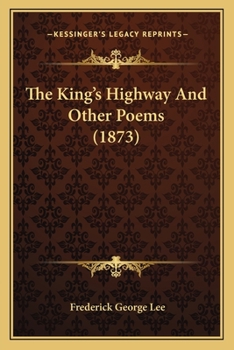 —KESSINGER'S LEGACY REPRINTS—

The King's Highway And Other Poems (1873)

Frederick George Lee